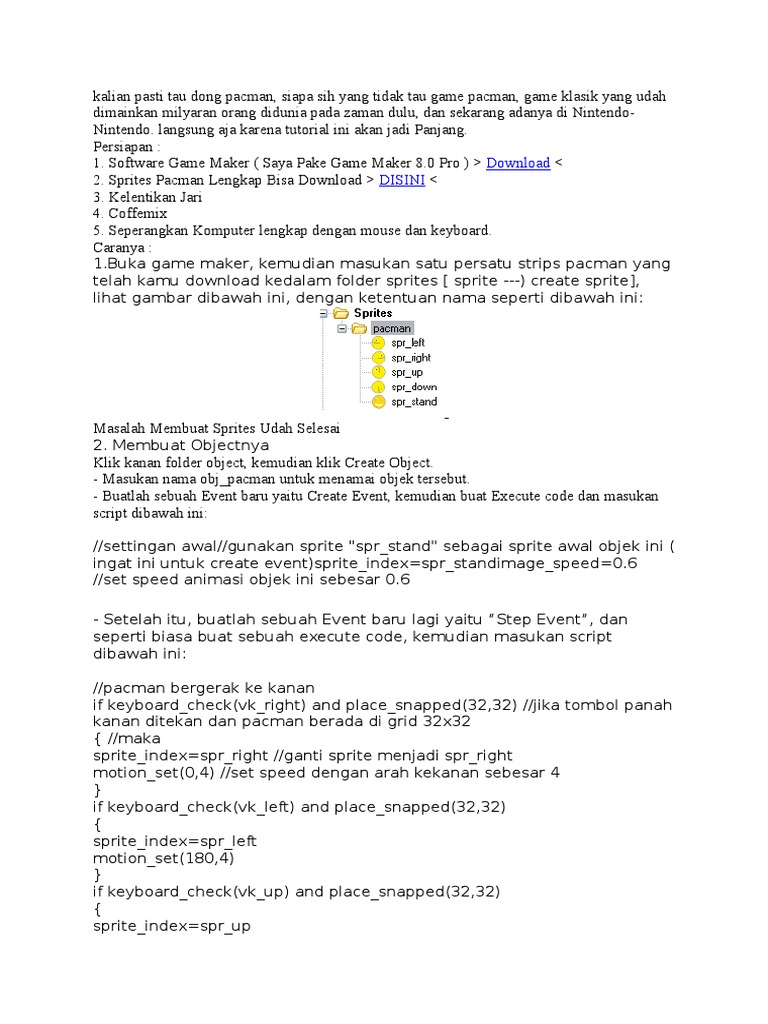 kalian pasti tau dong pacman, siapa sih yang tidak tau game pacman, game klasik yang udah dimainkan milyaran orang didunia pada zaman dulu, dan sekarang adanya di Nintendo-Nintendo. langsung aja karena tutorial ini akan jadi Panjang.
Persiapan :
1. Software Game Maker ( Saya Pake Game Maker 8.0 Pro ) > Download <
2. Sprites Pacman Lengkap Bisa Download > DISINI <
3. Kelentikan Jari
4. Coffemix
5. Seperangkan Komputer lengkap dengan mouse dan keyboard.
Caranya :
1.Buka game maker, kemudian masukan satu persatu strips pacman yang telah kamu download kedalam folder sprites [ sprite ---) create sprite], lihat gambar dibawah ini, dengan ketentuan nama seperti dibawah ini:

Sprites
pacman
spr_left
spr_right
spr_up
spr_down
spr_stand

Masalah Membuat Sprites Udah Selesai
2. Membuat Objectnya
Klik kanan folder object, kemudian klik Create Object.
- Masukan nama obj_pacman untuk menamai objek tersebut.
- Buatlah sebuah Event baru yaitu Create Event, kemudian buat Execute code dan masukan script dibawah ini:

//settingan awal//gunakan sprite "spr_stand" sebagai sprite awal objek ini ( ingat ini untuk create event)sprite_index=spr_standimage_speed=0.6
//set speed animasi objek ini sebesar 0.6

- Setelah itu, buatlah sebuah Event baru lagi yaitu “Step Event”, dan seperti biasa buat sebuah execute code, kemudian masukan script dibawah ini:

//pacman bergerak ke kanan
if keyboard_check(vk_right) and place_snapped(32,32) //jika tombol panah kanan ditekan dan pacman berada di grid 32x32
{ //maka
sprite_index=spr_right //ganti sprite menjadi spr_right
motion_set(0,4) //set speed dengan arah kekanan sebesar 4
}
if keyboard_check(vk_left) and place_snapped(32,32)
{
sprite_index=spr_left
motion_set(180,4)
}
if keyboard_check(vk_up) and place_snapped(32,32)
{
sprite_index=spr_up